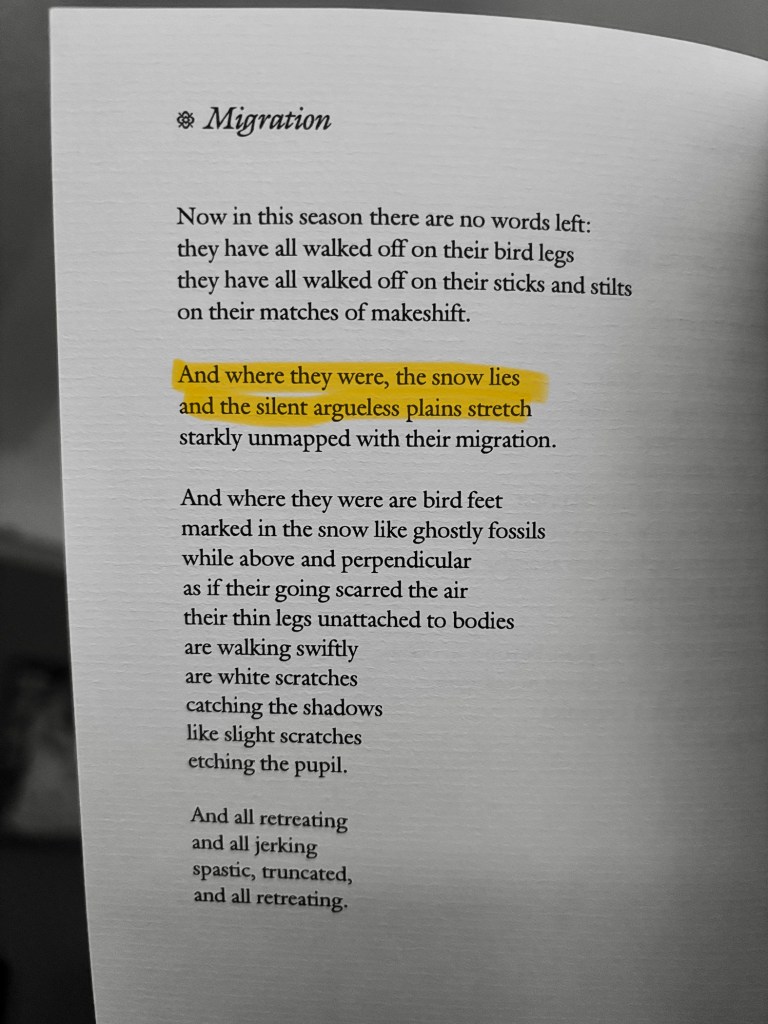 Migration

Now in this season there are no words left:
they have all walked off on their bird legs
they have all walked off on their sticks and stilts
on their matches of makeshift.

And where they were, the snow lies
and the silent argueless plains stretch
starkly unmapped with their migration.

And where they were are bird feet
marked in the snow like ghostly fossils
while above and perpendicular
as if their going scarred the air
their thin legs unattached to bodies
are walking swiftly
are white scratches
catching the shadows
like slight scratches
etching the pupil.

And all retreating
and all jerking
spastic, truncated,
and all retreating.